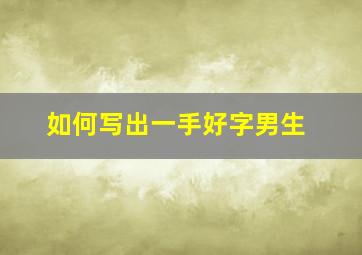 如何写出一手好字男生